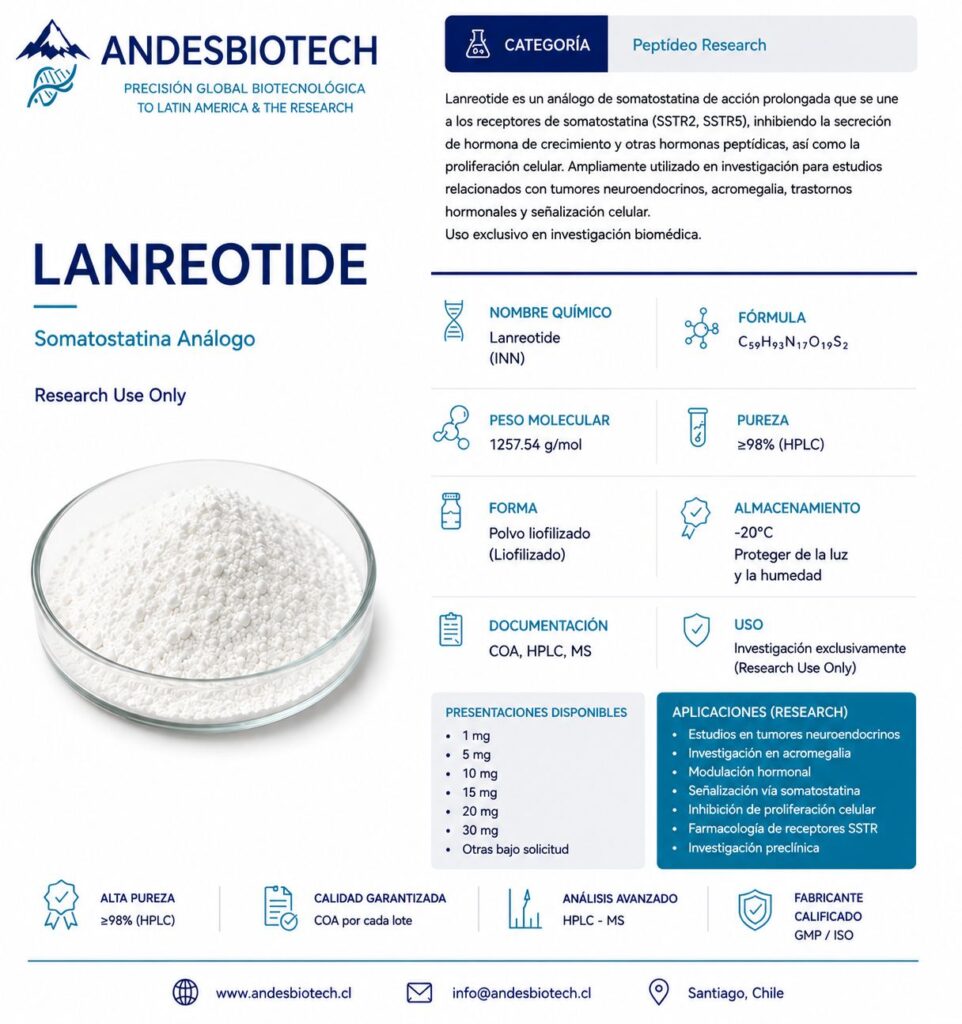 ANDESBIOTECH
PRECISIÓN GLOBAL BIOTECNOLÓGICA
TO LATIN AMERICA & THE RESEARCH

LANREOTIDE

Somatostatina Análogo

Research Use Only

CATEGORÍA
Peptídeo Research

Lanreotide es un análogo de somatostatina de acción prolongada que se une a los receptores de somatostatina (SSTR2, SSTR5), inhibiendo la secreción de hormona de crecimiento y otras hormonas peptídicas, así como la proliferación celular. Ampliamente utilizado en investigación para estudios relacionados con tumores neuroendocrinos, acromegalia, trastornos hormonales y señalización celular.
Uso exclusivo en investigación biomédica.

NOMBRE QUÍMICO
Lanreotide
(INN)

FÓRMULA
$C_{59}H_{93}N_{17}O_{19}S_2$

PESO MOLECULAR
1257.54 g/mol

PUREZA
≥98% (HPLC)

FORMA
Polvo liofilizado
(Liofilizado)

ALMACENAMIENTO
-20°C
Proteger de la luz
y la humedad

DOCUMENTACIÓN
COA, HPLC, MS

USO
Investigación exclusivamente
(Research Use Only)

PRESENTACIONES DISPONIBLES
• 1 mg
• 5 mg
• 10 mg
• 15 mg
• 20 mg
• 30 mg
• Otras bajo solicitud

APLICACIONES (RESEARCH)
• Estudios en tumores neuroendocrinos
• Investigación en acromegalia
• Modulación hormonal
• Señalización vía somatostatina
• Inhibición de proliferación celular
• Farmacología de receptores SSTR
• Investigación preclínica

ALTA PUREZA
≥98% (HPLC)

CALIDAD GARANTIZADA
COA por cada lote

ANÁLISIS AVANZADO
HPLC - MS

FABRICANTE
CALIFICADO
GMP / ISO

www.andesbiotech.cl
info@andesbiotech.cl
Santiago, Chile